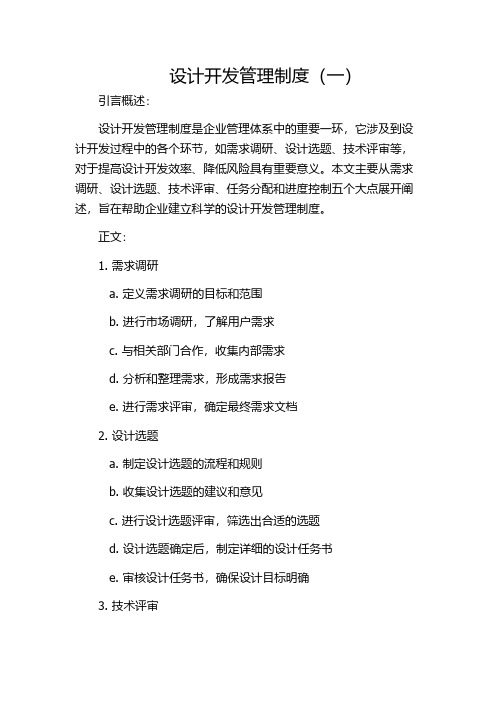 设计开发管理制度（一）

引言概述：

设计开发管理制度是企业管理体系中的重要一环，它涉及到设计开发过程中的各个环节，如需求调研、设计选题、技术评审等，对于提高设计开发效率、降低风险具有重要意义。本文主要从需求调研、设计选题、技术评审、任务分配和进度控制五个大点展开阐述，旨在帮助企业建立科学的设计开发管理制度。

正文：

1. 需求调研

a. 定义需求调研的目标和范围

b. 进行市场调研，了解用户需求

c. 与相关部门合作，收集内部需求

d. 分析和整理需求，形成需求报告

e. 进行需求评审，确定最终需求文档

2. 设计选题

a. 制定设计选题的流程和规则

b. 收集设计选题的建议和意见

c. 进行设计选题评审，筛选出合适的选题

d. 设计选题确定后，制定详细的设计任务书

e. 审核设计任务书，确保设计目标明确

3. 技术评审